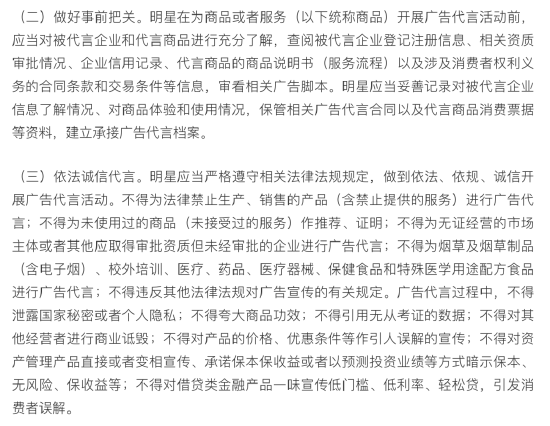 （二）做好事前把关。明星在为商品或者服务（以下统称商品）开展广告代言活动前，应当对被代言企业和代言商品进行充分了解，查阅被代言企业登记注册信息、相关资质审批情况、企业信用记录、代言商品的商品说明书（服务流程）以及涉及消费者权利义务的合同条款和交易条件等信息，审看相关广告脚本。明星应当妥善记录对被代言企业信息了解情况、对商品体验和使用情况，保管相关广告代言合同以及代言商品消费票据等资料，建立承接广告代言档案。

（三）依法诚信代言。明星应当严格遵守相关法律法规规定，做到依法、依规、诚信开展广告代言活动。不得为法律禁止生产、销售的产品（含禁止提供的服务）进行广告代言；不得为未使用过的商品（未接受过的服务）作推荐、证明；不得为无证经营的市场主体或者其他应取得审批资质但未经审批的企业进行广告代言；不得为烟草及烟草制品（含电子烟）、校外培训、医疗、药品、医疗器械、保健食品和特殊医学用途配方食品进行广告代言；不得违反其他法律法规对广告宣传的有关规定。广告代言过程中，不得泄露国家秘密或者个人隐私；不得夸大商品功效；不得引用无从考证的数据；不得对其他经营者进行商业诋毁；不得对产品的价格、优惠条件等作引人误解的宣传；不得对资产管理产品直接或者变相宣传、承诺保本保收益或者以预测投资业绩等方式暗示保本、无风险、保收益等；不得对借贷类金融产品一味宣传低门槛、低利率、轻松贷，引发消费者误解。